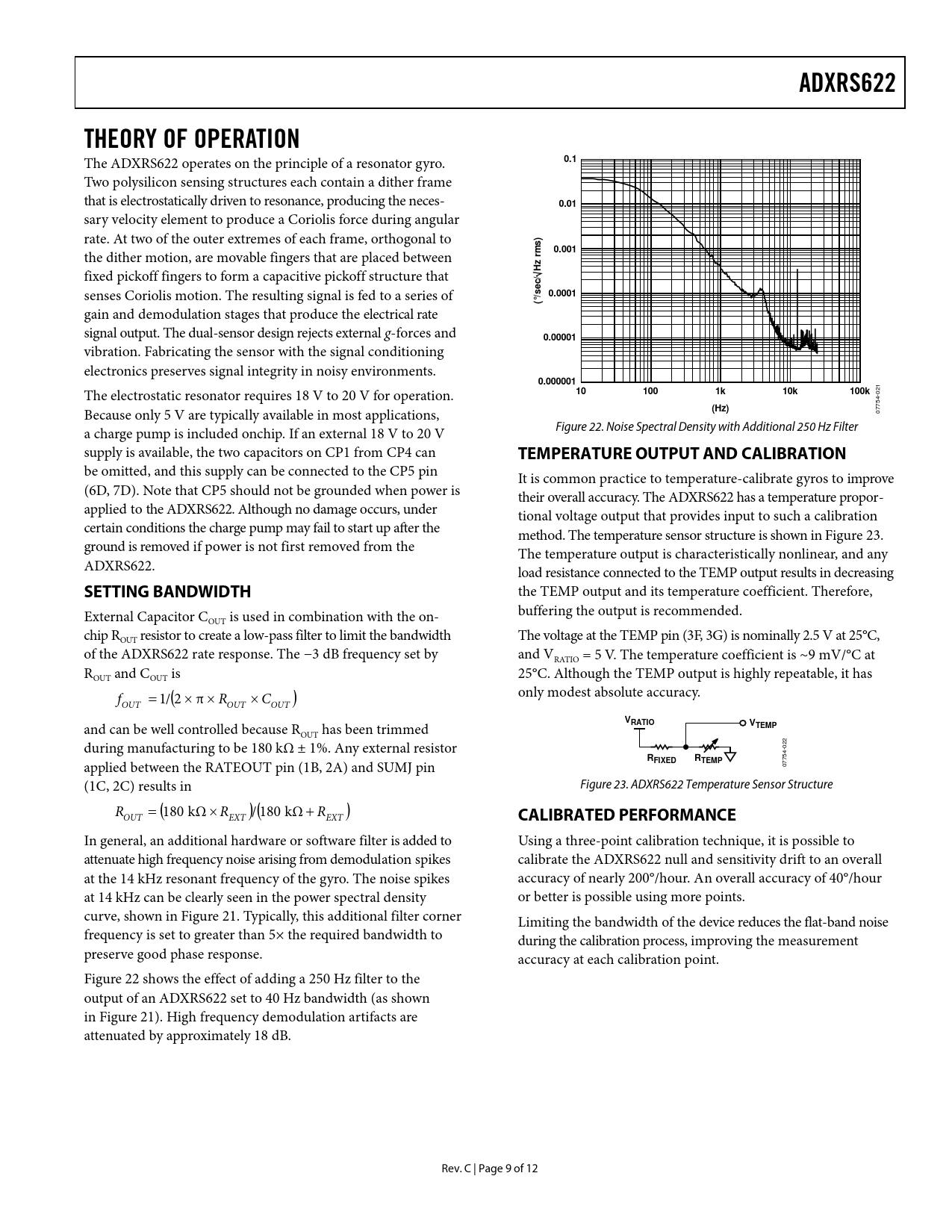 ADXRS622

THEORY OF OPERATION

The ADXRS622 operates on the principle of a resonator gyro. Two polysilicon sensing structures each contain a dither frame that is electrostatically driven to resonance, producing the necessary velocity element to produce a Coriolis force during angular rate. At two of the outer extremes of each frame, orthogonal to the dither motion, are movable fingers that are placed between fixed pickoff fingers to form a capacitive pickoff structure that senses Coriolis motion. The resulting signal is fed to a series of gain and demodulation stages that produce the electrical rate signal output. The dual-sensor design rejects external g-forces and vibration. Fabricating the sensor with the signal conditioning electronics preserves signal integrity in noisy environments.

The electrostatic resonator requires 18 V to 20 V for operation. Because only 5 V are typically available in most applications, a charge pump is included onchip. If an external 18 V to 20 V supply is available, the two capacitors on CP1 from CP4 can be omitted, and this supply can be connected to the CP5 pin (6D, 7D). Note that CP5 should not be grounded when power is applied to the ADXRS622. Although no damage occurs, under certain conditions the charge pump may fail to start up after the ground is removed if power is not first removed from the ADXRS622.

SETTING BANDWIDTH

External Capacitor $C_{OUT}$ is used in combination with the on-chip $R_{OUT}$ resistor to create a low-pass filter to limit the bandwidth of the ADXRS622 rate response. The −3 dB frequency set by $R_{OUT}$ and $C_{OUT}$ is

$f_{OUT} = 1/(2 \times \pi \times R_{OUT} \times C_{OUT})$

and can be well controlled because $R_{OUT}$ has been trimmed during manufacturing to be 180 kΩ ± 1%. Any external resistor applied between the RATEOUT pin (1B, 2A) and SUMJ pin (1C, 2C) results in

$R_{OUT} = (180\ k\Omega \times R_{EXT})/(180\ k\Omega + R_{EXT})$

In general, an additional hardware or software filter is added to attenuate high frequency noise arising from demodulation spikes at the 14 kHz resonant frequency of the gyro. The noise spikes at 14 kHz can be clearly seen in the power spectral density curve, shown in Figure 21. Typically, this additional filter corner frequency is set to greater than 5× the required bandwidth to preserve good phase response.

Figure 22 shows the effect of adding a 250 Hz filter to the output of an ADXRS622 set to 40 Hz bandwidth (as shown in Figure 21). High frequency demodulation artifacts are attenuated by approximately 18 dB.

0.1
0.01
0.001
0.0001
0.00001
0.000001
(°/sec/√Hz rms)
10
100
1k
10k
100k
(Hz)
07754-021

Figure 22. Noise Spectral Density with Additional 250 Hz Filter

TEMPERATURE OUTPUT AND CALIBRATION

It is common practice to temperature-calibrate gyros to improve their overall accuracy. The ADXRS622 has a temperature proportional voltage output that provides input to such a calibration method. The temperature sensor structure is shown in Figure 23. The temperature output is characteristically nonlinear, and any load resistance connected to the TEMP output results in decreasing the TEMP output and its temperature coefficient. Therefore, buffering the output is recommended.

The voltage at the TEMP pin (3F, 3G) is nominally 2.5 V at 25°C, and $V_{RATIO}$ = 5 V. The temperature coefficient is ~9 mV/°C at 25°C. Although the TEMP output is highly repeatable, it has only modest absolute accuracy.

$V_{RATIO}$
$V_{TEMP}$
$R_{FIXED}$
$R_{TEMP}$
07754-022

Figure 23. ADXRS622 Temperature Sensor Structure

CALIBRATED PERFORMANCE

Using a three-point calibration technique, it is possible to calibrate the ADXRS622 null and sensitivity drift to an overall accuracy of nearly 200°/hour. An overall accuracy of 40°/hour or better is possible using more points.

Limiting the bandwidth of the device reduces the flat-band noise during the calibration process, improving the measurement accuracy at each calibration point.

Rev. C | Page 9 of 12